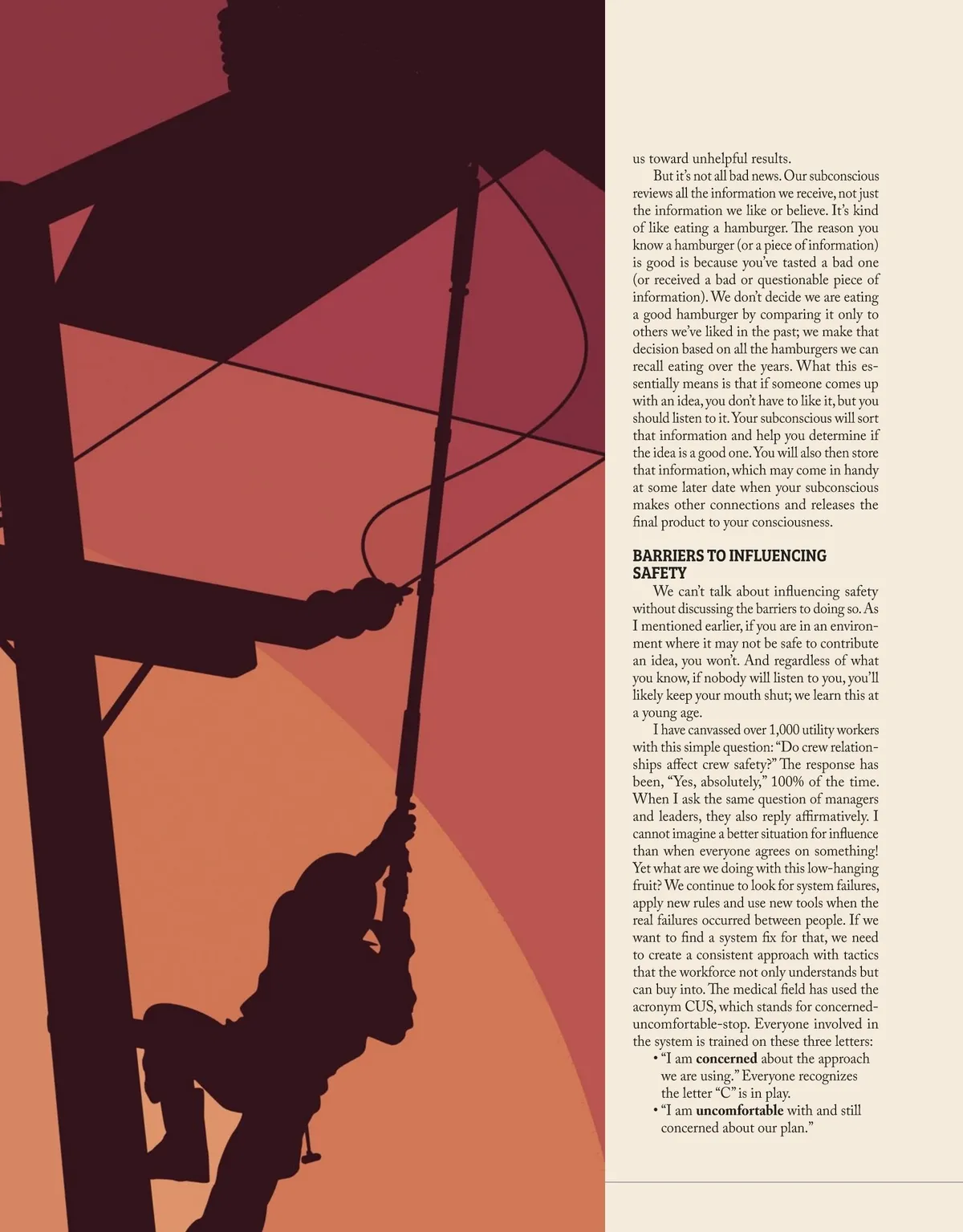 us toward unhelpful results.

But it's not all bad news. Our subconscious reviews all the information we receive, not just the information we like or believe. It's kind of like eating a hamburger. The reason you know a hamburger (or a piece of information) is good is because you've tasted a bad one (or received a bad or questionable piece of information). We don't decide we are eating a good hamburger by comparing it only to others we've liked in the past; we make that decision based on all the hamburgers we can recall eating over the years. What this essentially means is that if someone comes up with an idea, you don't have to like it, but you should listen to it. Your subconscious will sort that information and help you determine if the idea is a good one. You will also then store that information, which may come in handy at some later date when your subconscious makes other connections and releases the final product to your consciousness.

BARRIERS TO INFLUENCING SAFETY

We can't talk about influencing safety without discussing the barriers to doing so. As I mentioned earlier, if you are in an environment where it may not be safe to contribute an idea, you won't. And regardless of what you know, if nobody will listen to you, you'll likely keep your mouth shut; we learn this at a young age.

I have canvassed over 1,000 utility workers with this simple question: "Do crew relationships affect crew safety?" The response has been, "Yes, absolutely," 100% of the time. When I ask the same question of managers and leaders, they also reply affirmatively. I cannot imagine a better situation for influence than when everyone agrees on something! Yet what are we doing with this low-hanging fruit? We continue to look for system failures, apply new rules and use new tools when the real failures occurred between people. If we want to find a system fix for that, we need to create a consistent approach with tactics that the workforce not only understands but can buy into. The medical field has used the acronym CUS, which stands for concerned-uncomfortable-stop. Everyone involved in the system is trained on these three letters:

• "I am concerned about the approach we are using." Everyone recognizes the letter "C" is in play.
• "I am uncomfortable with and still concerned about our plan."